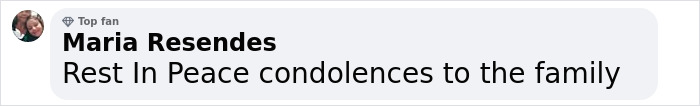 Top fan
Maria Resendes
Rest In Peace condolences to the family